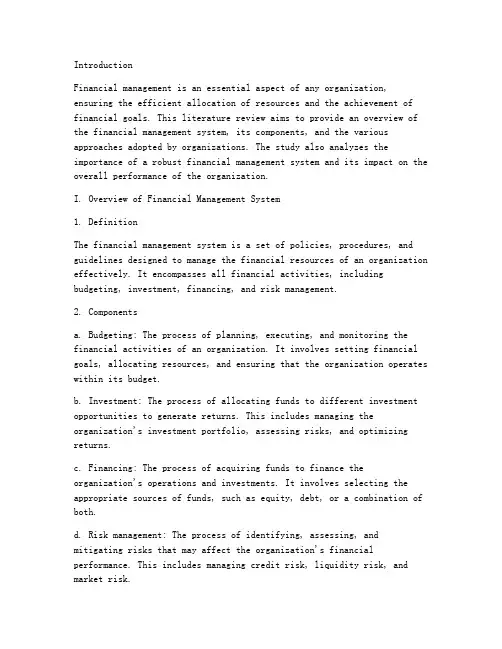 Introduction

Financial management is an essential aspect of any organization, ensuring the efficient allocation of resources and the achievement of financial goals. This literature review aims to provide an overview of the financial management system, its components, and the various approaches adopted by organizations. The study also analyzes the importance of a robust financial management system and its impact on the overall performance of the organization.

I. Overview of Financial Management System

1. Definition

The financial management system is a set of policies, procedures, and guidelines designed to manage the financial resources of an organization effectively. It encompasses all financial activities, including budgeting, investment, financing, and risk management.

2. Components

a. Budgeting: The process of planning, executing, and monitoring the financial activities of an organization. It involves setting financial goals, allocating resources, and ensuring that the organization operates within its budget.

b. Investment: The process of allocating funds to different investment opportunities to generate returns. This includes managing the organization's investment portfolio, assessing risks, and optimizing returns.

c. Financing: The process of acquiring funds to finance the organization's operations and investments. It involves selecting the appropriate sources of funds, such as equity, debt, or a combination of both.

d. Risk management: The process of identifying, assessing, and mitigating risks that may affect the organization's financial performance. This includes managing credit risk, liquidity risk, and market risk.